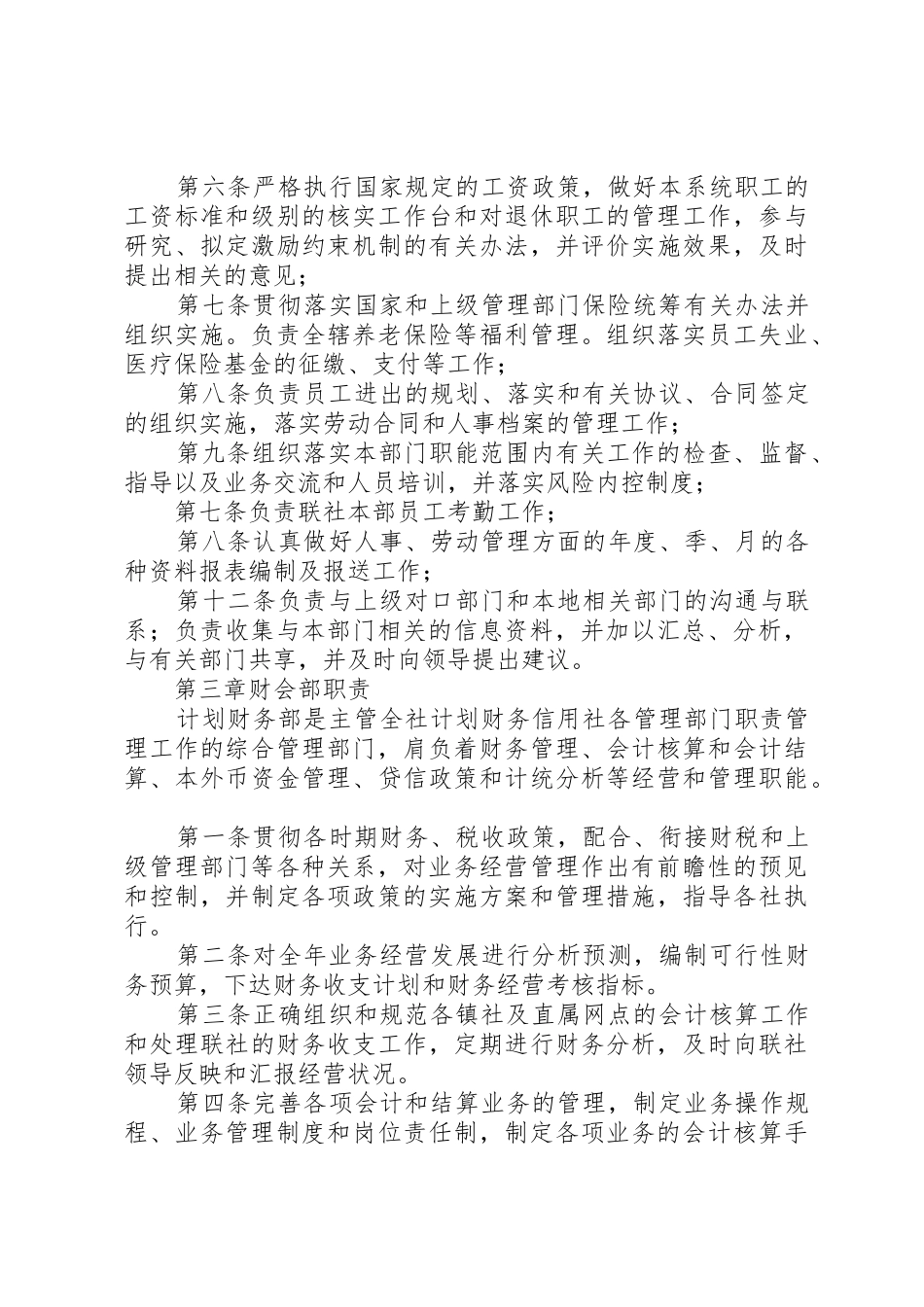 第六条严格执行国家规定的工资政策，做好本系统职工的工资标准和级别的核实工作台和对退休职工的管理工作，参与研究、拟定激励约束机制的有关办法，并评价实施效果，及时提出相关的意见；

第七条贯彻落实国家和上级管理部门保险统筹有关办法并组织实施。负责全辖养老保险等福利管理。组织落实员工失业、医疗保险基金的征缴、支付等工作；

第八条负责员工进出的规划、落实和有关协议、合同签定的组织实施，落实劳动合同和人事档案的管理工作；

第九条组织落实本部门职能范围内有关工作的检查、监督、指导以及业务交流和人员培训，并落实风险内控制度；

第七条负责联社本部员工考勤工作；

第八条认真做好人事、劳动管理方面的年度、季、月的各种资料报表编制及报送工作；

第十二条负责与上级对口部门和本地相关部门的沟通与联系；负责收集与本部门相关的信息资料，并加以汇总、分析，与有关部门共享，并及时向领导提出建议。

第三章财会部职责

计划财务部是主管全社计划财务信用社各管理部门职责管理工作的综合管理部门，肩负着财务管理、会计核算和会计结算、本外币资金管理、贷信政策和计统分析等经营和管理职能。

第一条贯彻各时期财务、税收政策，配合、衔接财税和上级管理部门等各种关系，对业务经营管理作出有前瞻性的预见和控制，并制定各项政策的实施方案和管理措施，指导各社执行。

第二条对全年业务经营发展进行分析预测，编制可行性财务预算，下达财务收支计划和财务经营考核指标。

第三条正确组织和规范各镇社及直属网点的会计核算工作和处理联社的财务收支工作，定期进行财务分析，及时向联社领导反映和汇报经营状况。

第四条完善各项会计和结算业务的管理，制定业务操作规程、业务管理制度和岗位责任制，制定各项业务的会计核算手